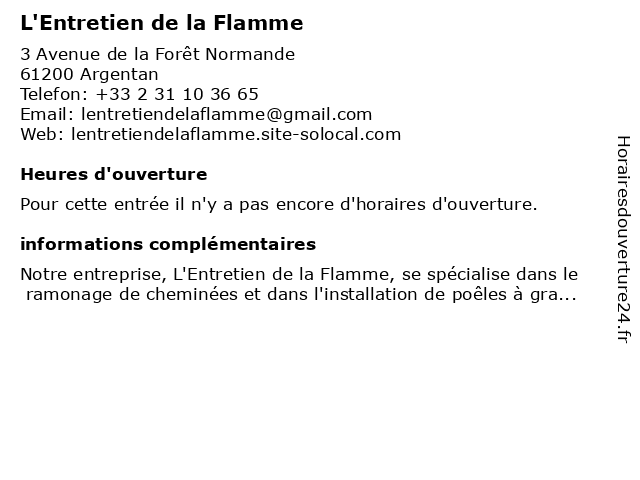 L'Entretien de la Flamme

3 Avenue de la Forêt Normande
61200 Argentan
Telefon: +33 2 31 10 36 65
Email: lentretiendelaflamme@gmail.com
Web: lentretiendelaflamme.site-solocal.com

Heures d'ouverture

Pour cette entrée il n'y a pas encore d'horaires d'ouverture.

informations complémentaires

Notre entreprise, L'Entretien de la Flamme, se spécialise dans le ramonage de cheminées et dans l'installation de poêles à gra...

Horairesdouverture24.fr